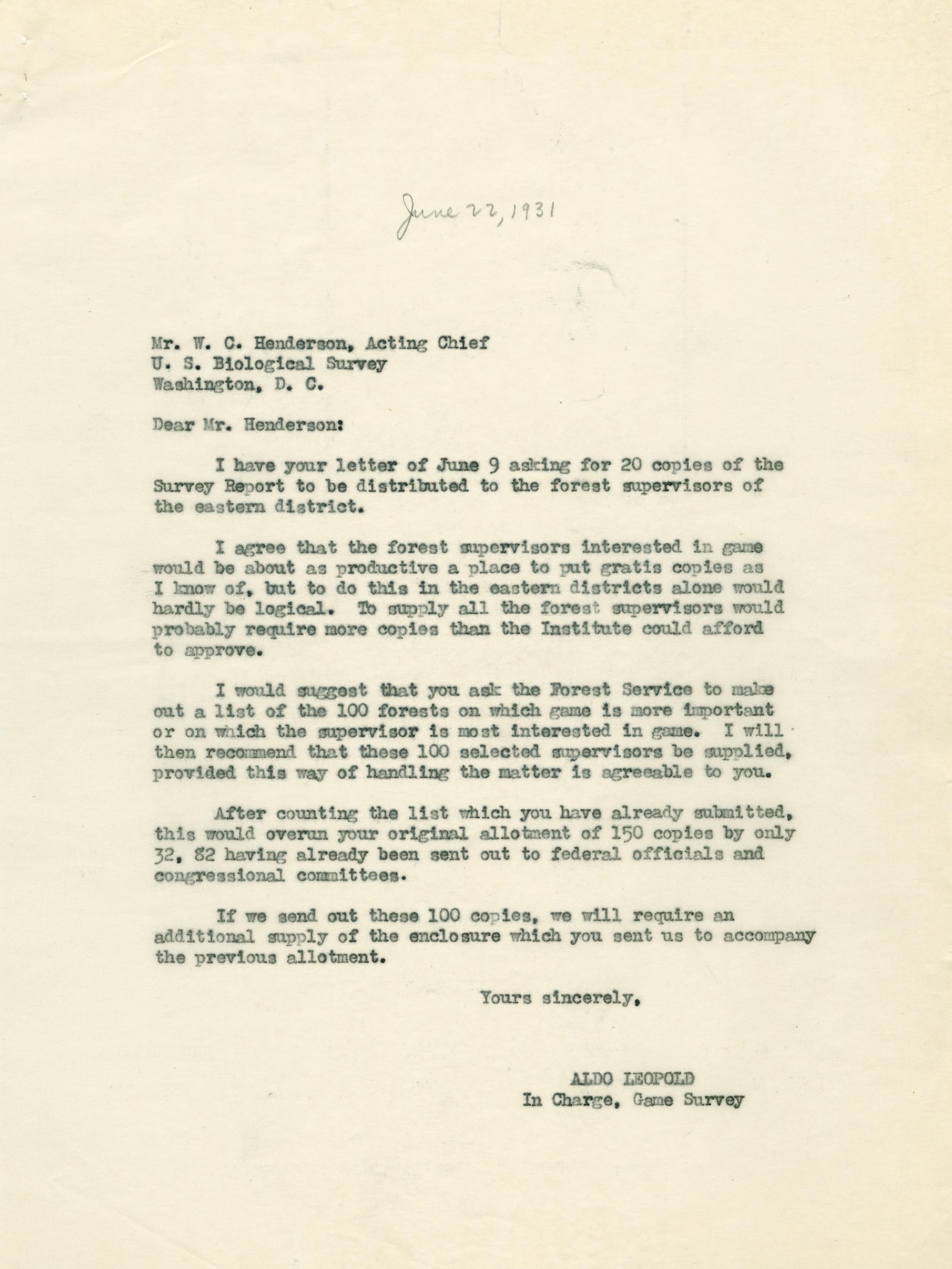 June 22, 1931

Mr. W. C. Henderson, Acting Chief
U. S. Biological Survey
Washington, D. C.

Dear Mr. Henderson:

I have your letter of June 9 asking for 20 copies of the Survey Report to be distributed to the forest supervisors of the eastern district.

I agree that the forest supervisors interested in game would be about as productive a place to put gratis copies as I know of, but to do this in the eastern districts alone would hardly be logical. To supply all the forest supervisors would probably require more copies than the Institute could afford to approve.

I would suggest that you ask the Forest Service to make out a list of the 100 forests on which game is more important or on which the supervisor is most interested in game. I will then recommend that these 100 selected supervisors be supplied, provided this way of handling the matter is agreeable to you.

After counting the list which you have already submitted, this would overun your original allotment of 150 copies by only 32, 82 having already been sent out to federal officials and congressional committees.

If we send out these 100 copies, we will require an additional supply of the enclosure which you sent us to accompany the previous allotment.

Yours sincerely,

ALDO LEOPOLD
In Charge, Game Survey